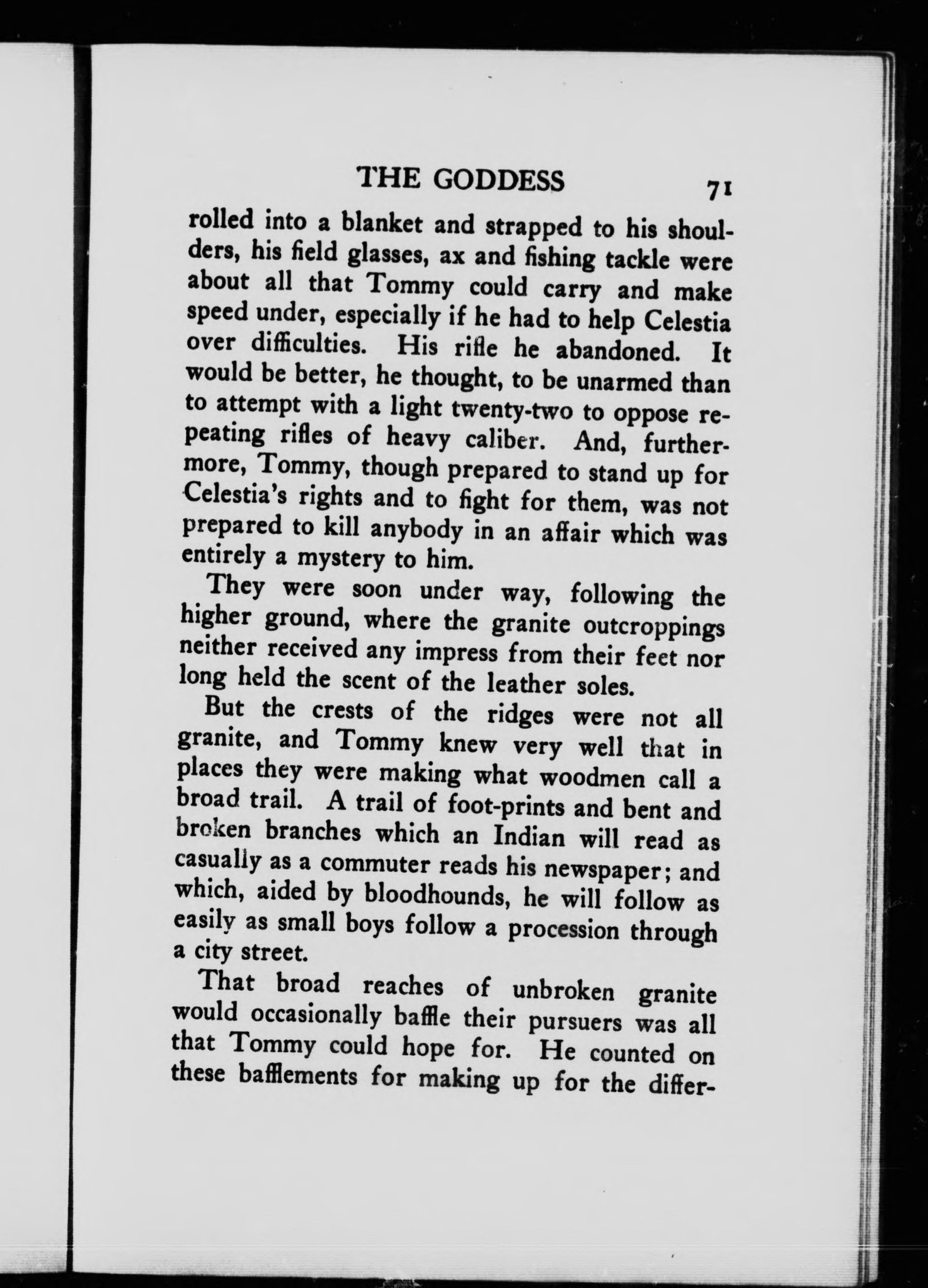 THE GODDESS 71

rolled into a blanket and strapped to his shoulders, his field glasses, ax and fishing tackle were about all that Tommy could carry and make speed under, especially if he had to help Celestia over difficulties. His rifle he abandoned. It would be better, he thought, to be unarmed than to attempt with a light twenty-two to oppose repeating rifles of heavy caliber. And, furthermore, Tommy, though prepared to stand up for Celestia's rights and to fight for them, was not prepared to kill anybody in an affair which was entirely a mystery to him.

They were soon under way, following the higher ground, where the granite outcroppings neither received any impress from their feet nor long held the scent of the leather soles.

But the crests of the ridges were not all granite, and Tommy knew very well that in places they were making what woodmen call a broad trail. A trail of foot-prints and bent and broken branches which an Indian will read as casually as a commuter reads his newspaper; and which, aided by bloodhounds, he will follow as easily as small boys follow a procession through a city street.

That broad reaches of unbroken granite would occasionally baffle their pursuers was all that Tommy could hope for. He counted on these bafflements for making up for the differ-